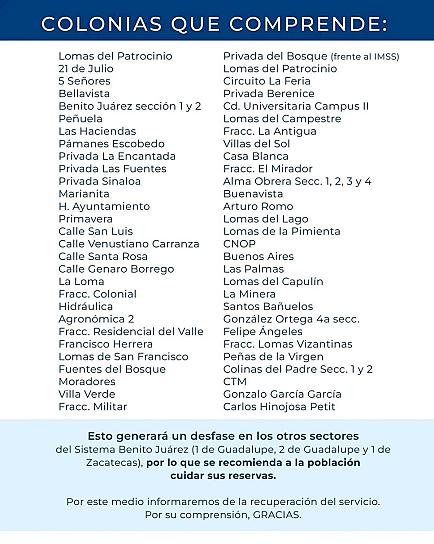 COLONIAS QUE COMPRENDE:

Lomas del Patrocinio
21 de Julio
5 Señores
Bellavista
Benito Juárez sección 1 y 2
Peñuela
Las Haciendas
Pámanes Escobedo
Privada La Encantada
Privada Las Fuentes
Privada Sinaloa
Marianita
H. Ayuntamiento
Primavera
Calle San Luis
Calle Venustiano Carranza
Calle Santa Rosa
Calle Genaro Borrego
La Loma
Fracc. Colonial
Hidráulica
Agronómica 2
Fracc. Residencial del Valle
Francisco Herrera
Lomas de San Francisco
Fuentes del Bosque
Moradores
Villa Verde
Fracc. Militar

Privada del Bosque (frente al IMSS)
Lomas del Patrocinio
Circuito La Feria
Privada Berenice
Cd. Universitaria Campus II
Lomas del Campestre
Fracc. La Antigua
Villas del Sol
Casa Blanca
Fracc. El Mirador
Alma Obrera Secc. 1, 2, 3 y 4
Buenavista
Arturo Romo
Lomas del Lago
Lomas de la Pimienta
CNOP
Buenos Aires
Las Palmas
Lomas del Capulín
La Minera
Santos Bañuelos
González Ortega 4a secc.
Felipe Ángeles
Fracc. Lomas Vizantinas
Peñas de la Virgen
Colinas del Padre Secc. 1 y 2
CTM
Gonzalo García García
Carlos Hinojosa Petit

Esto generará un desfase en los otros sectores del Sistema Benito Juárez (1 de Guadalupe, 2 de Guadalupe y 1 de Zacatecas), por lo que se recomienda a la población cuidar sus reservas.

Por este medio informaremos de la recuperación del servicio.
Por su comprensión, GRACIAS.